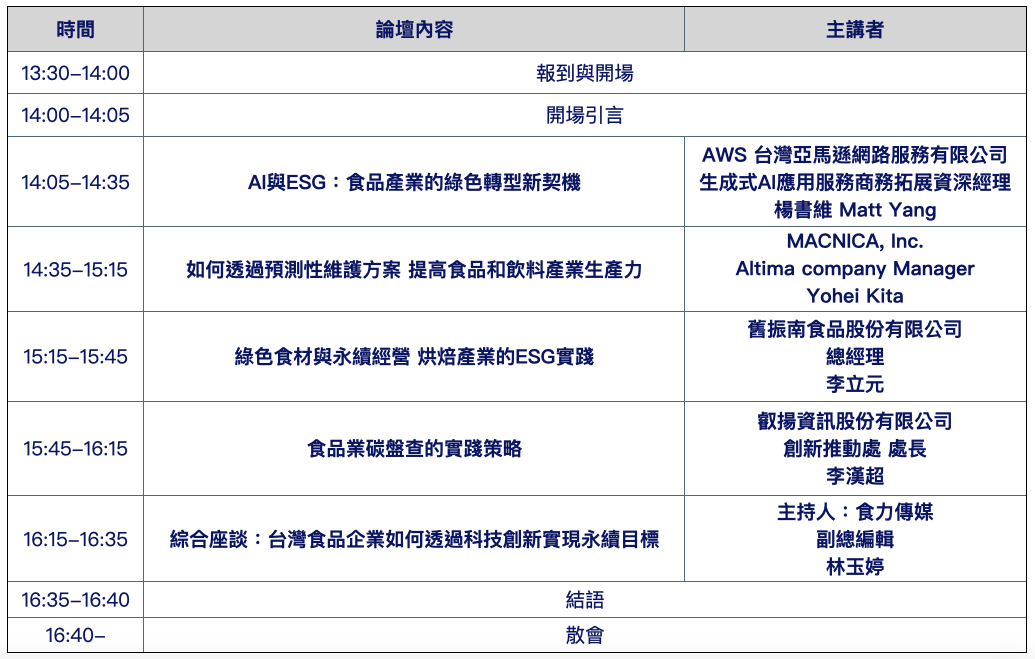 | 時間 | 論壇內容 | 主講者 |
|---|---|---|
| 13:30–14:00 | 報到與開場 | |
| 14:00–14:05 | 開場引言 | |
| 14:05–14:35 | AI與ESG：食品產業的綠色轉型新契機 | AWS 台灣亞馬遜網路服務有限公司 生成式AI應用服務商務拓展資深經理 楊書維 Matt Yang |
| 14:35–15:15 | 如何透過預測性維護方案 提高食品和飲料產業生產力 | MACNICA, Inc. Altima company Manager Yohei Kita |
| 15:15–15:45 | 綠色食材與永續經營 烘焙產業的ESG實踐 | 舊振南食品股份有限公司 總經理 李立元 |
| 15:45–16:15 | 食品業碳盤查的實踐策略 | 叡揚資訊股份有限公司 創新推動處 處長 李漢超 |
| 16:15–16:35 | 綜合座談：台灣食品企業如何透過科技創新實現永續目標 | 主持人：食力傳媒 副總編輯 林玉婷 |
| 16:35–16:40 | 結語 | |
| 16:40– | 散會 | |